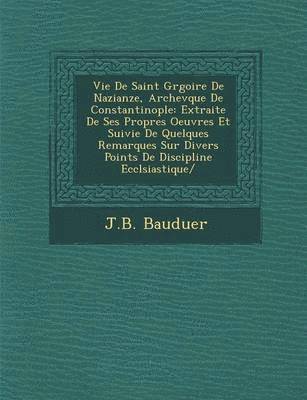 Vie De Saint Grgoire De Nazianze, Archevque De Constantinople: Extraite De Ses Propres Oeuvres Et Suivie De Quelques Remarques Sur Divers Points De Discipline Ecclsiastique/

J.B. Bauduer